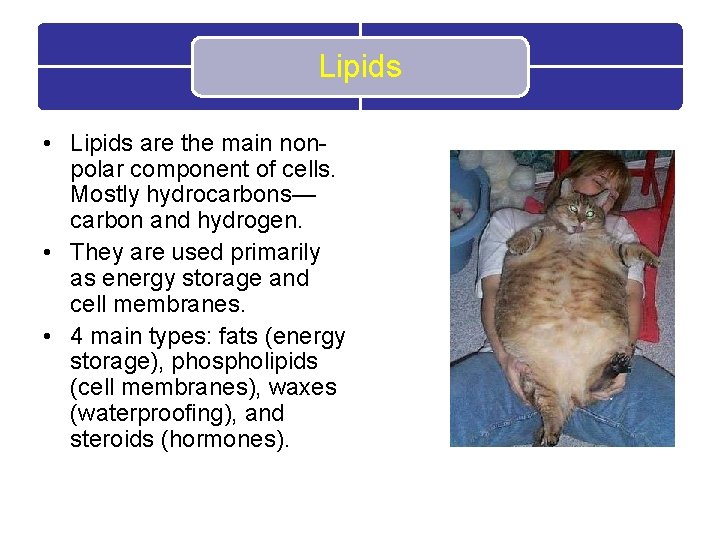 Lipids

• Lipids are the main non-polar component of cells. Mostly hydrocarbons—carbon and hydrogen.
• They are used primarily as energy storage and cell membranes.
• 4 main types: fats (energy storage), phospholipids (cell membranes), waxes (waterproofing), and steroids (hormones).